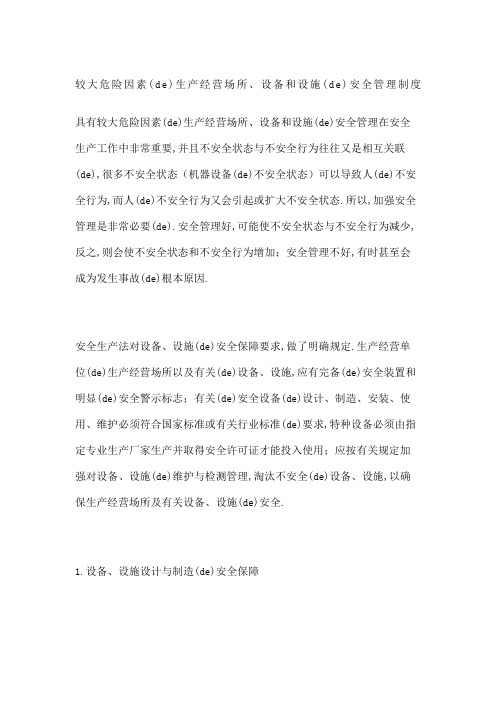 较大危险因素(de)生产经营场所、设备和设施(de)安全管理制度

具有较大危险因素(de)生产经营场所、设备和设施(de)安全管理在安全生产工作中非常重要,并且不安全状态与不安全行为往往又是相互关联(de),很多不安全状态(机器设备(de)不安全状态)可以导致人(de)不安全行为,而人(de)不安全行为又会引起或扩大不安全状态.所以,加强安全管理是非常必要(de).安全管理好,可能使不安全状态与不安全行为减少,反之,则会使不安全状态和不安全行为增加;安全管理不好,有时甚至会成为发生事故(de)根本原因.

安全生产法对设备、设施(de)安全保障要求,做了明确规定.生产经营单位(de)生产经营场所以及有关(de)设备、设施,应有完备(de)安全装置和明显(de)安全警示标志;有关(de)安全设备(de)设计、制造、安装、使用、维护必须符合国家标准或有关行业标准(de)要求,特种设备必须由指定专业生产厂家生产并取得安全许可证才能投入使用;应按有关规定加强对设备、设施(de)维护与检测管理,淘汰不安全(de)设备、设施,以确保生产经营场所及有关设备、设施(de)安全.

1.设备、设施设计与制造(de)安全保障